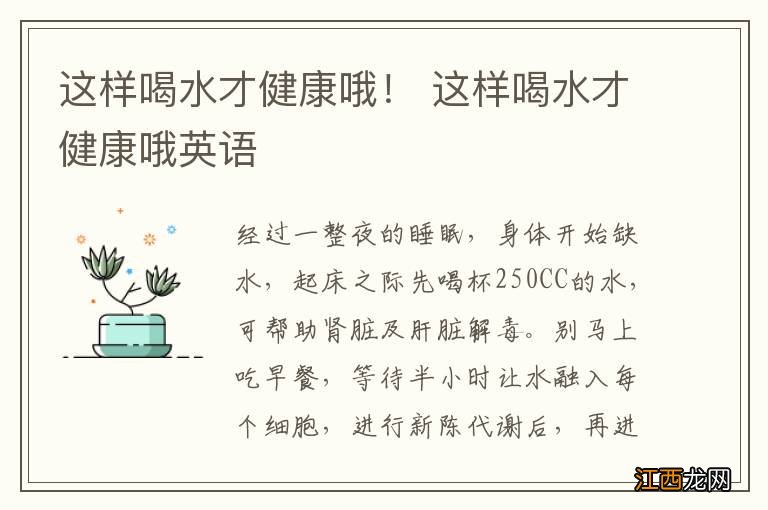 这样喝水才健康哦！ 这样喝水才健康哦英语

经过一整夜的睡眠，身体开始缺水，起床之际先喝杯250CC的水，可帮助肾脏及肝脏解毒。别马上吃早餐，等待半小时让水融入每个细胞，进行新陈代谢后，再进

江西龙网